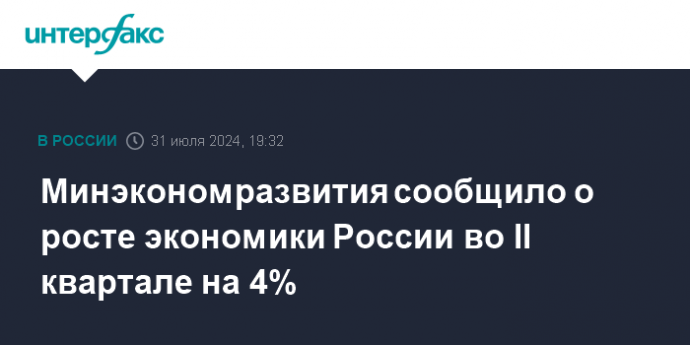 интерфакс

В РОССИИ 31 июля 2024, 19:32

Минэкономразвития сообщило о росте экономики России во II квартале на 4%